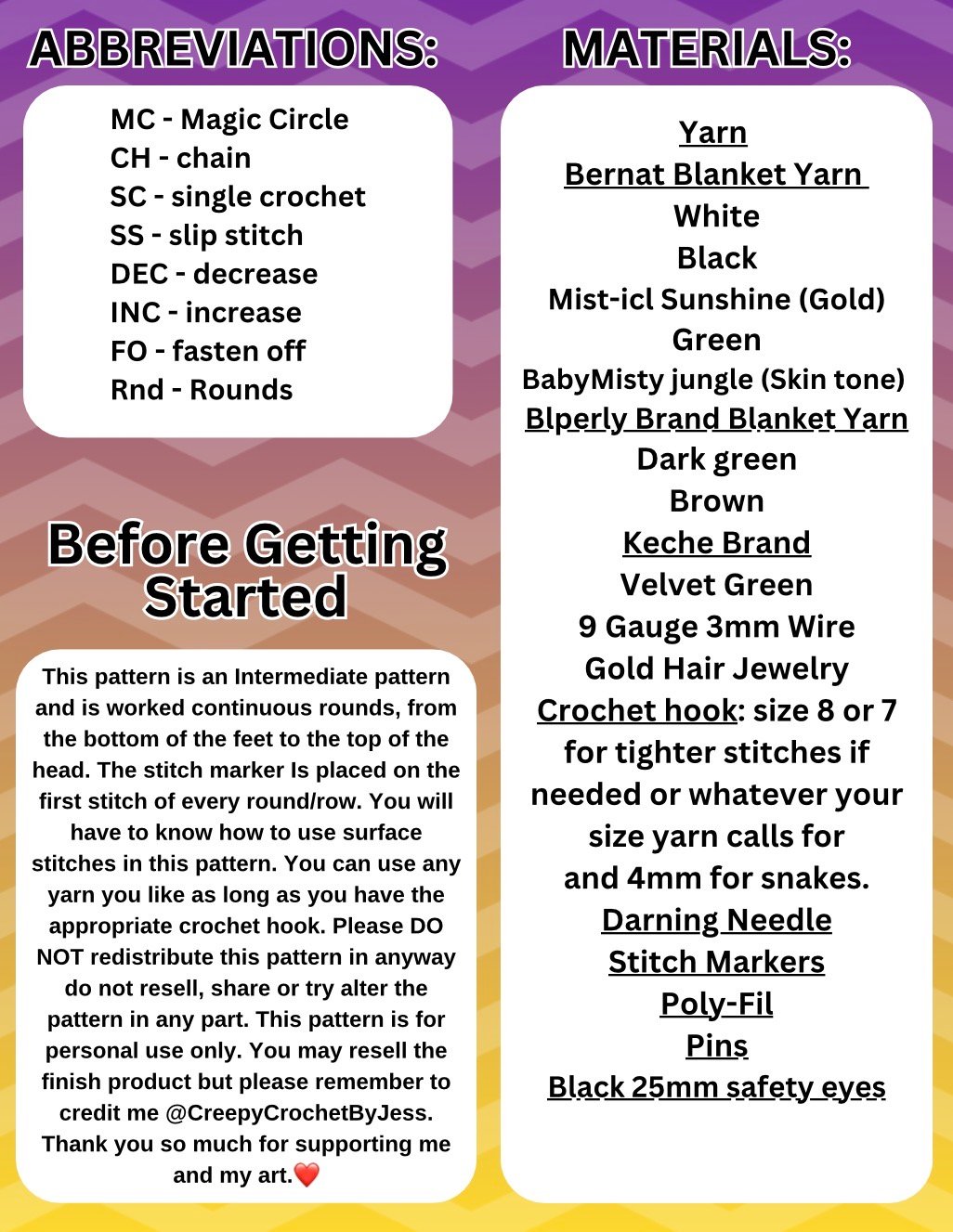 ABBREVIATIONS:

MC - Magic Circle
CH - chain
SC - single crochet
SS - slip stitch
DEC - decrease
INC - increase
FO - fasten off
Rnd - Rounds

Before Getting Started

This pattern is an Intermediate pattern and is worked continuous rounds, from the bottom of the feet to the top of the head. The stitch marker Is placed on the first stitch of every round/row. You will have to know how to use surface stitches in this pattern. You can use any yarn you like as long as you have the appropriate crochet hook. Please DO NOT redistribute this pattern in anyway do not resell, share or try alter the pattern in any part. This pattern is for personal use only. You may resell the finish product but please remember to credit me @CreepyCrochetByJess. Thank you so much for supporting me and my art.❤️

MATERIALS:

Yarn
Bernat Blanket Yarn
White
Black
Mist-icl Sunshine (Gold)
Green
BabyMisty jungle (Skin tone)
Blperly Brand Blanket Yarn
Dark green
Brown
Keche Brand
Velvet Green
9 Gauge 3mm Wire
Gold Hair Jewelry
Crochet hook: size 8 or 7 for tighter stitches if needed or whatever your size yarn calls for and 4mm for snakes.
Darning Needle
Stitch Markers
Poly-Fil
Pins
Black 25mm safety eyes